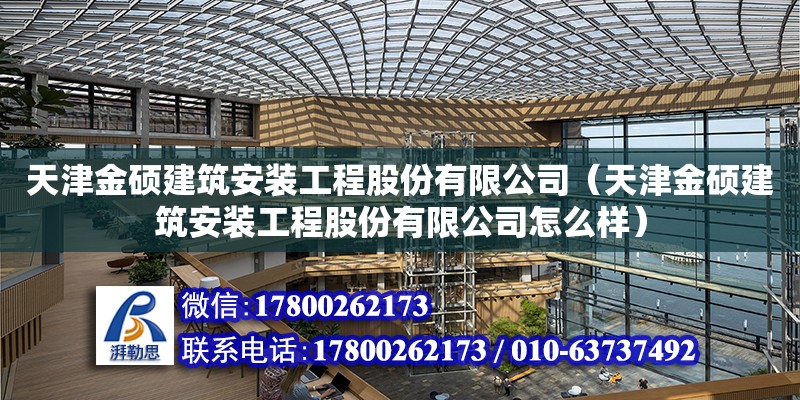 天津金硕建筑安装工程股份有限公司（天津金硕建筑安装工程股份有限公司怎么样）

湃勒思

微信：17800262173

联系电话：17800262173 / 010-63737492